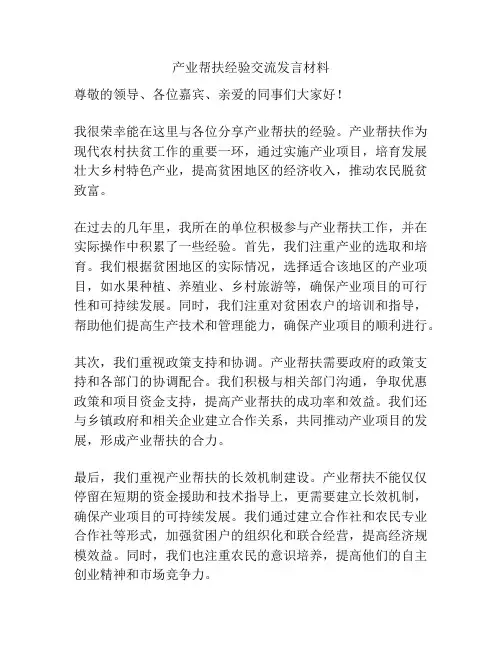 产业帮扶经验交流发言材料

尊敬的领导、各位嘉宾、亲爱的同事们大家好！

我很荣幸能在这里与各位分享产业帮扶的经验。产业帮扶作为现代农村扶贫工作的重要一环，通过实施产业项目，培育发展壮大乡村特色产业，提高贫困地区的经济收入，推动农民脱贫致富。

在过去的几年里，我所在的单位积极参与产业帮扶工作，并在实际操作中积累了一些经验。首先，我们注重产业的选取和培育。我们根据贫困地区的实际情况，选择适合该地区的产业项目，如水果种植、养殖业、乡村旅游等，确保产业项目的可行性和可持续发展。同时，我们注重对贫困农户的培训和指导，帮助他们提高生产技术和管理能力，确保产业项目的顺利进行。

其次，我们重视政策支持和协调。产业帮扶需要政府的政策支持和各部门的协调配合。我们积极与相关部门沟通，争取优惠政策和项目资金支持，提高产业帮扶的成功率和效益。我们还与乡镇政府和相关企业建立合作关系，共同推动产业项目的发展，形成产业帮扶的合力。

最后，我们重视产业帮扶的长效机制建设。产业帮扶不能仅仅停留在短期的资金援助和技术指导上，更需要建立长效机制，确保产业项目的可持续发展。我们通过建立合作社和农民专业合作社等形式，加强贫困户的组织化和联合经营，提高经济规模效益。同时，我们也注重农民的意识培养，提高他们的自主创业精神和市场竞争力。